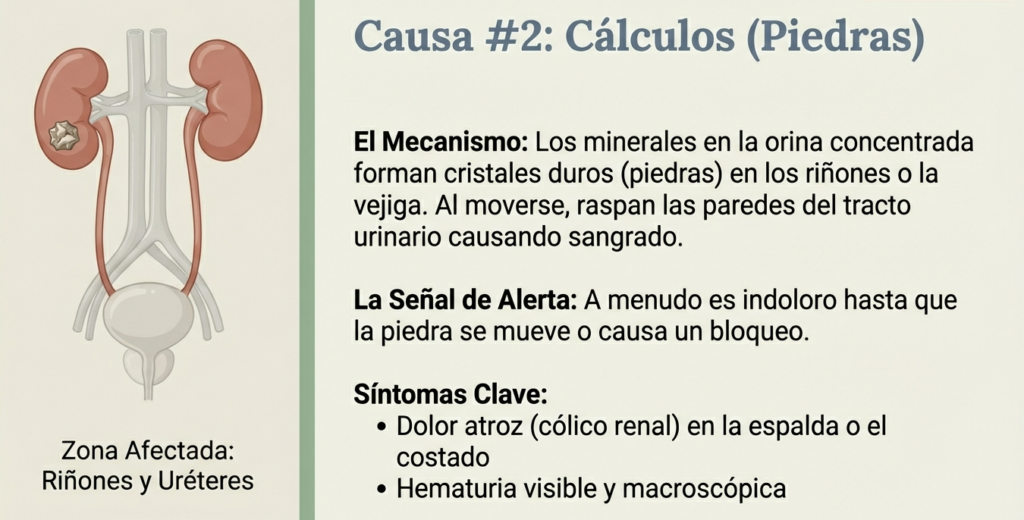 Zona Afectada:
Riñones y Uréteres

Causa #2: Cálculos (Piedras)

El Mecanismo: Los minerales en la orina concentrada forman cristales duros (piedras) en los riñones o la vejiga. Al moverse, raspan las paredes del tracto urinario causando sangrado.

La Señal de Alerta: A menudo es indoloro hasta que la piedra se mueve o causa un bloqueo.

Síntomas Clave:
• Dolor atroz (cólico renal) en la espalda o el costado
• Hematuria visible y macroscópica